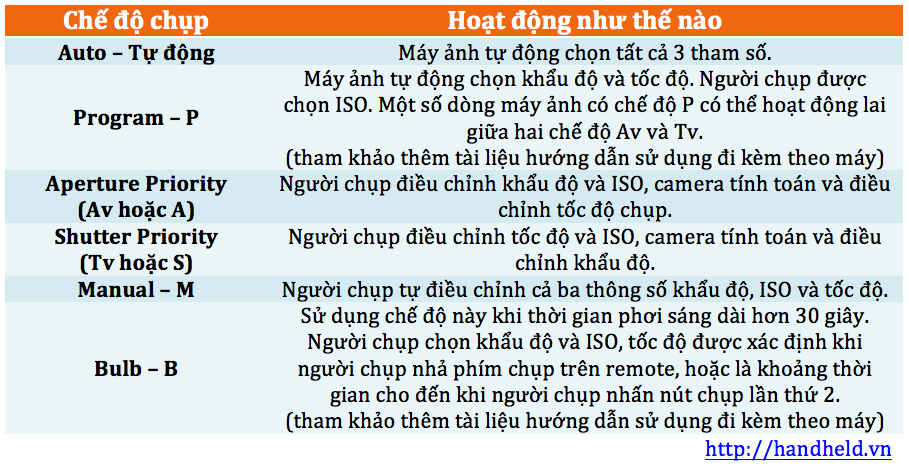 | Chế độ chụp | Hoạt động như thế nào |
|---|---|
| Auto – Tự động | Máy ảnh tự động chọn tất cả 3 tham số. |
| Program – P | Máy ảnh tự động chọn khẩu độ và tốc độ. Người chụp được chọn ISO. Một số dòng máy ảnh có chế độ P có thể hoạt động lai giữa hai chế độ Av và Tv. (tham khảo thêm tài liệu hướng dẫn sử dụng đi kèm theo máy) |
| Aperture Priority (Av hoặc A) | Người chụp điều chỉnh khẩu độ và ISO, camera tính toán và điều chỉnh tốc độ chụp. |
| Shutter Priority (Tv hoặc S) | Người chụp điều chỉnh tốc độ và ISO, camera tính toán và điều chỉnh khẩu độ. |
| Manual – M | Người chụp tự điều chỉnh cả ba thông số khẩu độ, ISO và tốc độ. |
| Bulb – B | Sử dụng chế độ này khi thời gian phơi sáng dài hơn 30 giây. Người chụp chọn khẩu độ và ISO, tốc độ được xác định khi người chụp nhả phím chụp trên remote, hoặc là khoảng thời gian cho đến khi người chụp nhấn nút chụp lần thứ 2. (tham khảo thêm tài liệu hướng dẫn sử dụng đi kèm theo máy) |

http://handheld.vn